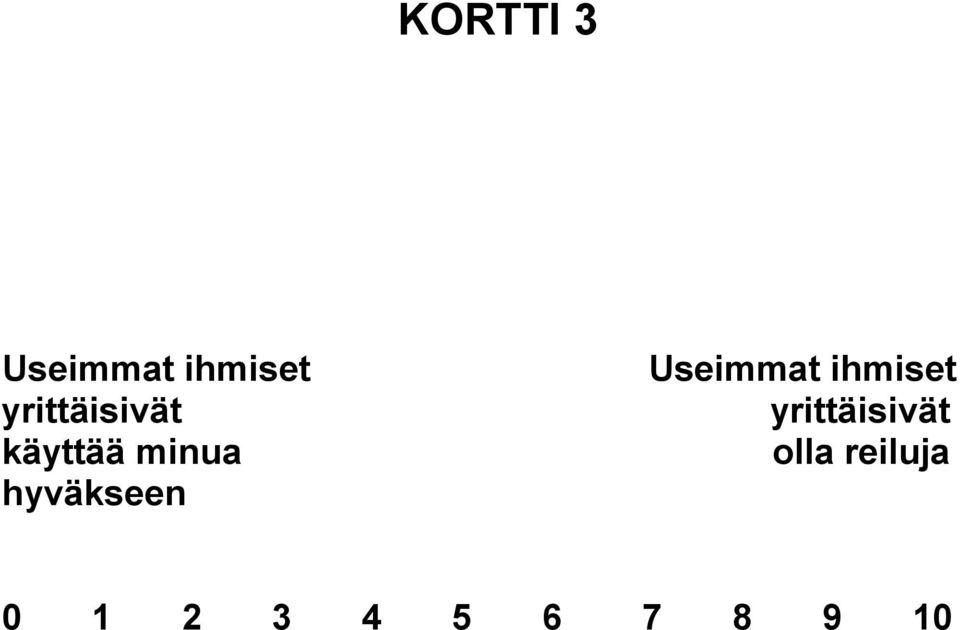 KORTTI 3

Useimmat ihmiset yrittäisivät käyttää minua hyväkseen

Useimmat ihmiset yrittäisivät olla reiluja

0 1 2 3 4 5 6 7 8 9 10